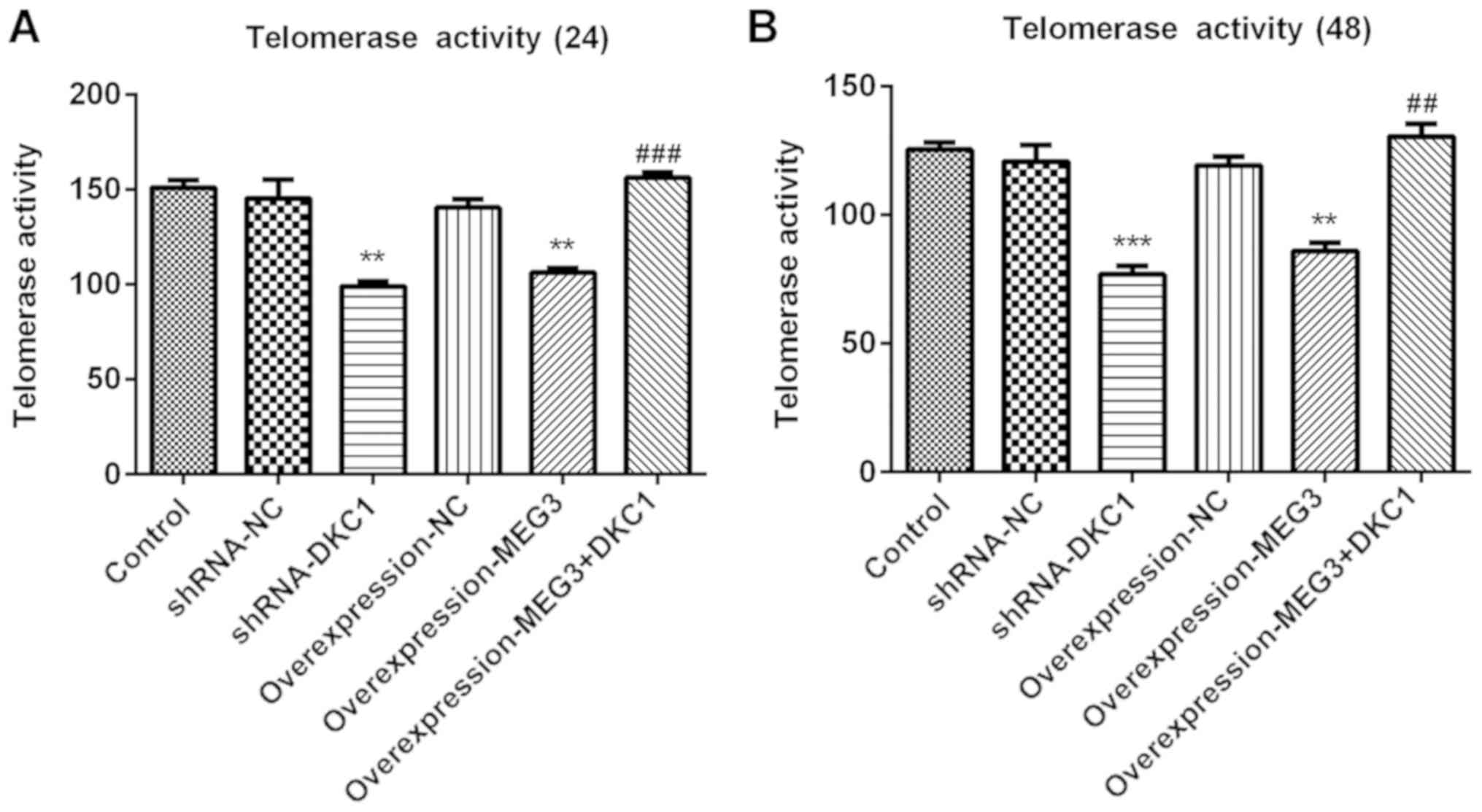 A

Telomerase activity (24)

Telomerase activity

200
150
100
50
0

**
**
###

Control
shRNA-NC
shRNA-DKC1
Overexpression-NC
Overexpression-MEG3
Overexpression-MEG3+DKC1

B

Telomerase activity (48)

Telomerase activity

150
100
50
0

***
**
##

Control
shRNA-NC
shRNA-DKC1
Overexpression-NC
Overexpression-MEG3
Overexpression-MEG3+DKC1